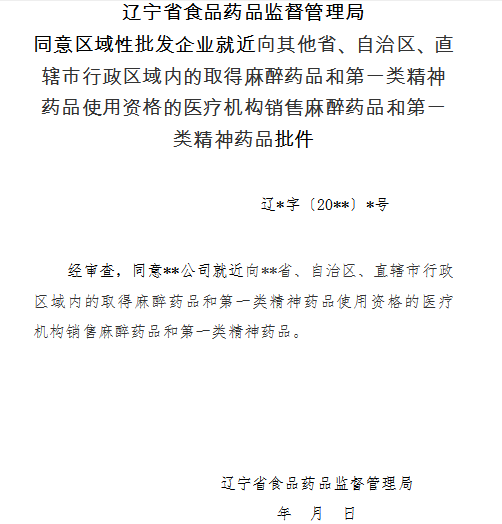 辽宁省食品药品监督管理局
同意区域性批发企业就近向其他省、自治区、直辖市行政区域内的取得麻醉药品和第一类精神药品使用资格的医疗机构销售麻醉药品和第一类精神药品批件

辽*字〔20**〕*号

经审查，同意**公司就近向**省、自治区、直辖市行政区域内的取得麻醉药品和第一类精神药品使用资格的医疗机构销售麻醉药品和第一类精神药品。

辽宁省食品药品监督管理局
年 月 日